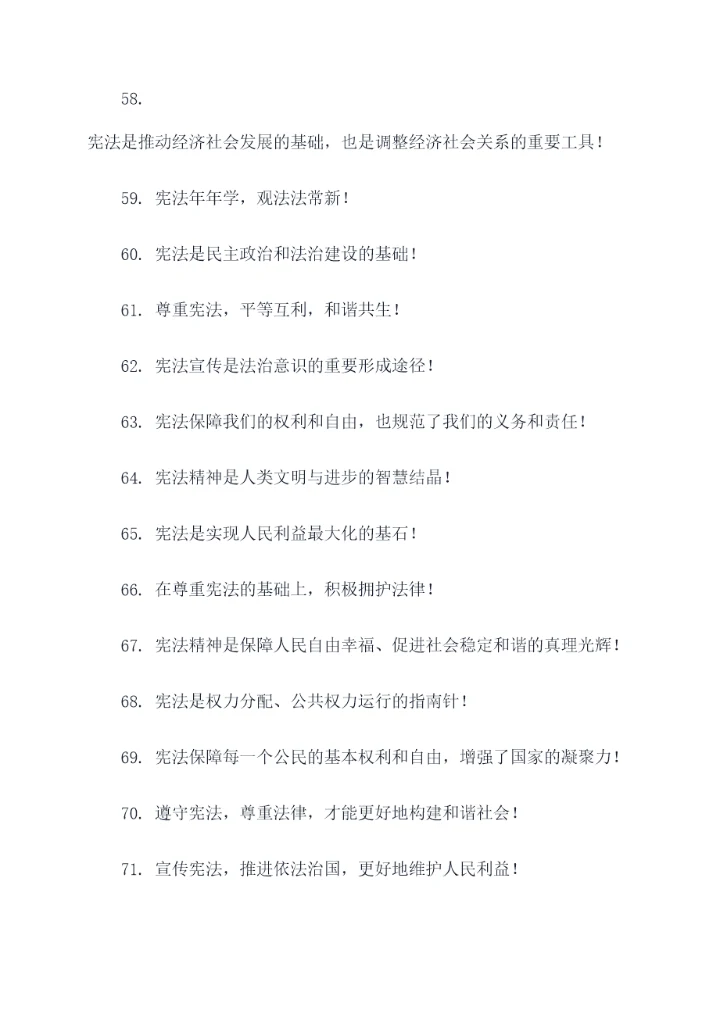 58.

宪法是推动经济社会发展的基础，也是调整经济社会关系的重要工具！

59. 宪法年年学，观法法常新！

60. 宪法是民主政治和法治建设的基础！

61. 尊重宪法，平等互利，和谐共生！

62. 宪法宣传是法治意识的重要形成途径！

63. 宪法保障我们的权利和自由，也规范了我们的义务和责任！

64. 宪法精神是人类文明与进步的智慧结晶！

65. 宪法是实现人民利益最大化的基石！

66. 在尊重宪法的基础上，积极拥护法律！

67. 宪法精神是保障人民自由幸福、促进社会稳定和谐的真理光辉！

68. 宪法是权力分配、公共权力运行的指南针！

69. 宪法保障每一个公民的基本权利和自由，增强了国家的凝聚力！

70. 遵守宪法，尊重法律，才能更好地构建和谐社会！

71. 宣传宪法，推进依法治国，更好地维护人民利益！